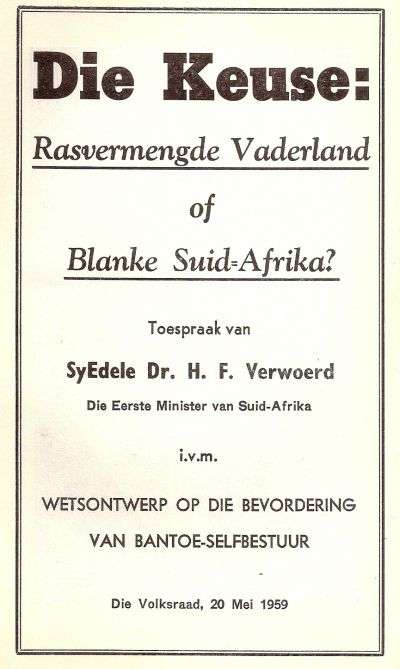 Die Keuse:

Rasvermengde Vaderland

of

Blanke Suid-Afrika?

Toespraak van

SyEdele Dr. H. F. Verwoerd

Die Eerste Minister van Suid-Afrika

i.v.m.

WETSONTWERP OP DIE BEVORDERING VAN BANTOE-SELFBESTUUR

Die Volksraad, 20 Mei 1959